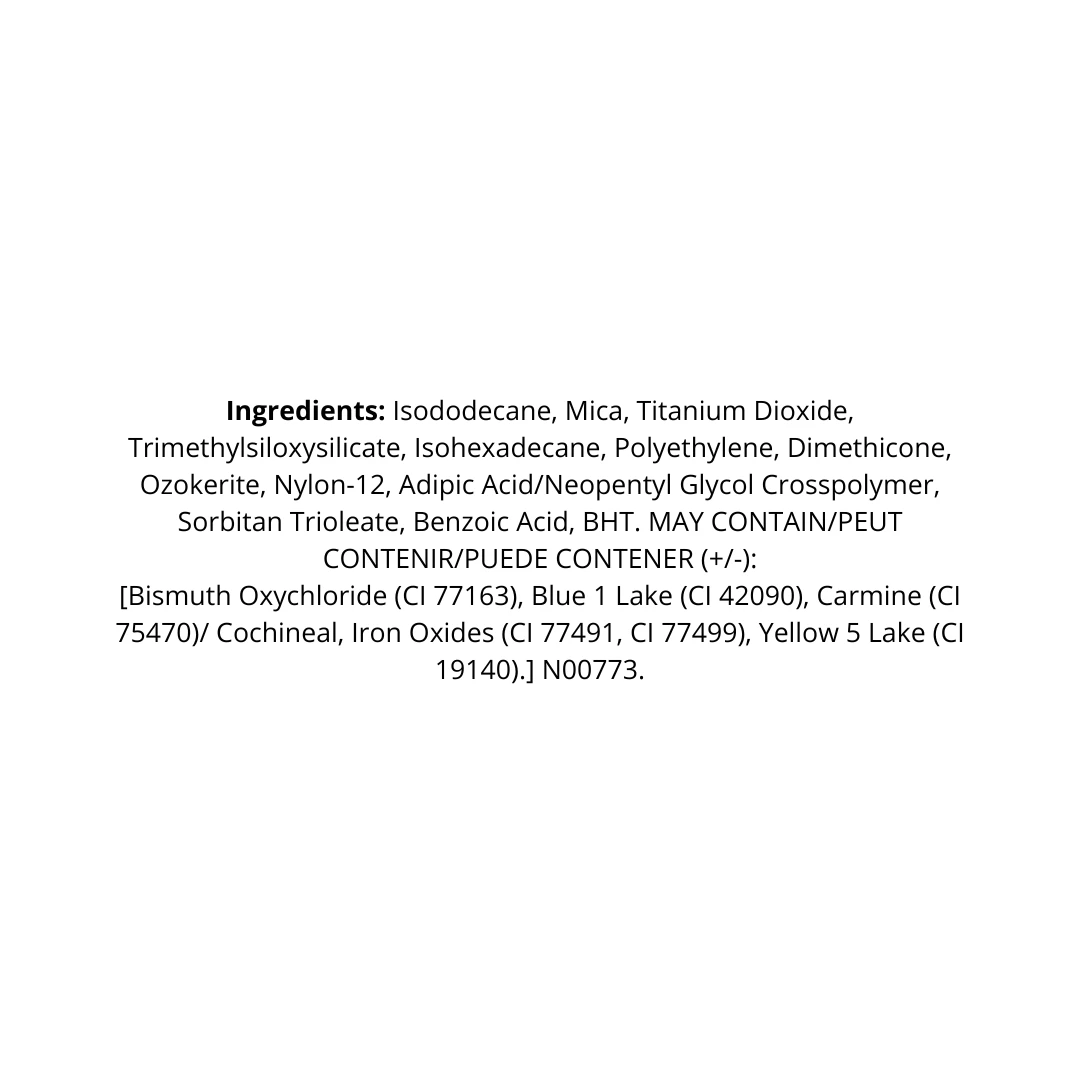 Ingredients: Isododecane, Mica, Titanium Dioxide, Trimethylsiloxysilicate, Isohexadecane, Polyethylene, Dimethicone, Ozokerite, Nylon-12, Adipic Acid/Neopentyl Glycol Crosspolymer, Sorbitan Trioleate, Benzoic Acid, BHT. MAY CONTAIN/PEUT CONTENIR/PUEDE CONTENER (+/-):
[Bismuth Oxychloride (CI 77163), Blue 1 Lake (CI 42090), Carmine (CI 75470)/ Cochineal, Iron Oxides (CI 77491, CI 77499), Yellow 5 Lake (CI 19140).] N00773.